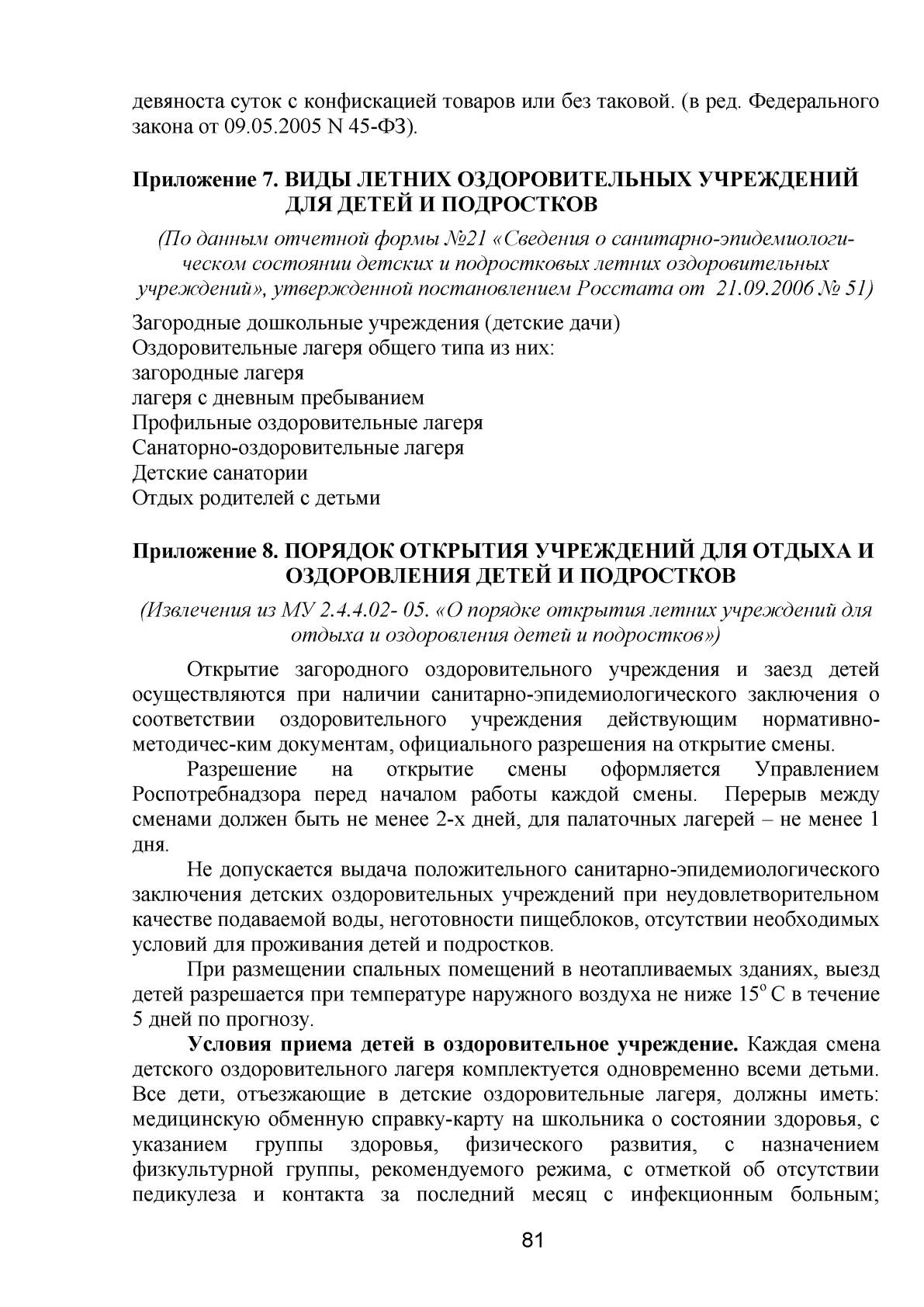 девяноста суток с конфискацией товаров или без таковой. (в ред. Федерального закона от 09.05.2005 N 45-ФЗ).

Приложение 7. ВИДЫ ЛЕТНИХ ОЗДОРОВИТЕЛЬНЫХ УЧРЕЖДЕНИЙ ДЛЯ ДЕТЕЙ И ПОДРОСТКОВ

(По данным отчетной формы №21 «Сведения о санитарно-эпидемиологическом состоянии детских и подростковых летних оздоровительных учреждений», утвержденной постановлением Росстата от 21.09.2006 № 51)

Загородные дошкольные учреждения (детские дачи)
Оздоровительные лагеря общего типа из них:
загородные лагеря
лагеря с дневным пребыванием
Профильные оздоровительные лагеря
Санаторно-оздоровительные лагеря
Детские санатории
Отдых родителей с детьми

Приложение 8. ПОРЯДОК ОТКРЫТИЯ УЧРЕЖДЕНИЙ ДЛЯ ОТДЫХА И ОЗДОРОВЛЕНИЯ ДЕТЕЙ И ПОДРОСТКОВ

(Извлечения из МУ 2.4.4.02- 05. «О порядке открытия летних учреждений для отдыха и оздоровления детей и подростков»)

Открытие загородного оздоровительного учреждения и заезд детей осуществляются при наличии санитарно-эпидемиологического заключения о соответствии оздоровительного учреждения действующим нормативно-методичес-ким документам, официального разрешения на открытие смены.

Разрешение на открытие смены оформляется Управлением Роспотребнадзора перед началом работы каждой смены. Перерыв между сменами должен быть не менее 2-х дней, для палаточных лагерей – не менее 1 дня.

Не допускается выдача положительного санитарно-эпидемиологического заключения детских оздоровительных учреждений при неудовлетворительном качестве подаваемой воды, неготовности пищеблоков, отсутствии необходимых условий для проживания детей и подростков.

При размещении спальных помещений в неотапливаемых зданиях, выезд детей разрешается при температуре наружного воздуха не ниже 15° С в течение 5 дней по прогнозу.

Условия приема детей в оздоровительное учреждение. Каждая смена детского оздоровительного лагеря комплектуется одновременно всеми детьми. Все дети, отъезжающие в детские оздоровительные лагеря, должны иметь: медицинскую обменную справку-карту на школьника о состоянии здоровья, с указанием группы здоровья, физического развития, с назначением физкультурной группы, рекомендуемого режима, с отметкой об отсутствии педикулеза и контакта за последний месяц с инфекционным больным;

81